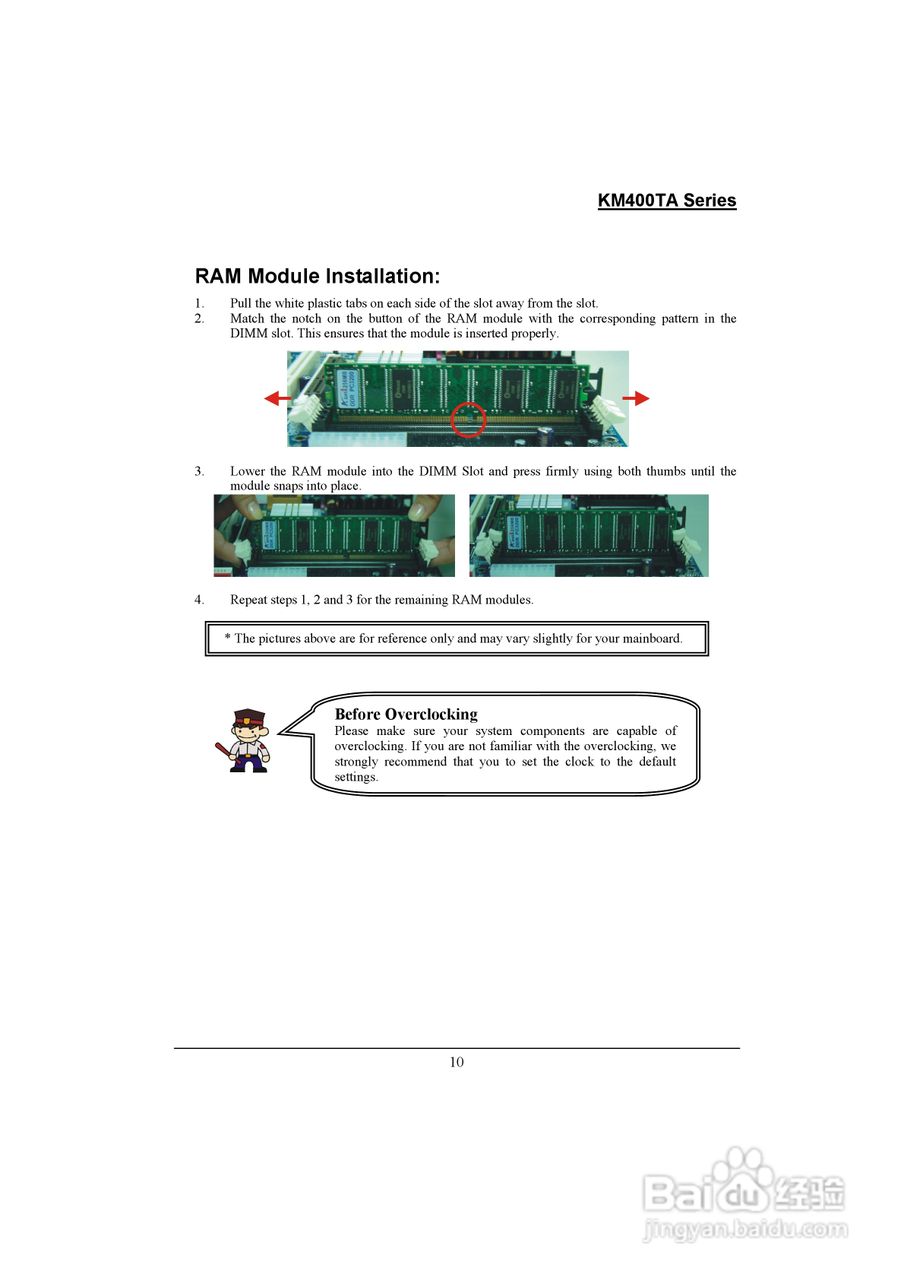 KM400TA Series

RAM Module Installation:

1. Pull the white plastic tabs on each side of the slot away from the slot.
2. Match the notch on the button of the RAM module with the corresponding pattern in the DIMM slot. This ensures that the module is inserted properly.

3. Lower the RAM module into the DIMM Slot and press firmly using both thumbs until the module snaps into place.

4. Repeat steps 1, 2 and 3 for the remaining RAM modules.

* The pictures above are for reference only and may vary slightly for your mainboard.

Before Overclocking
Please make sure your system components are capable of overclocking. If you are not familiar with the overclocking, we strongly recommend that you to set the clock to the default settings.

10

Baidu 经验
jingyan.baidu.com